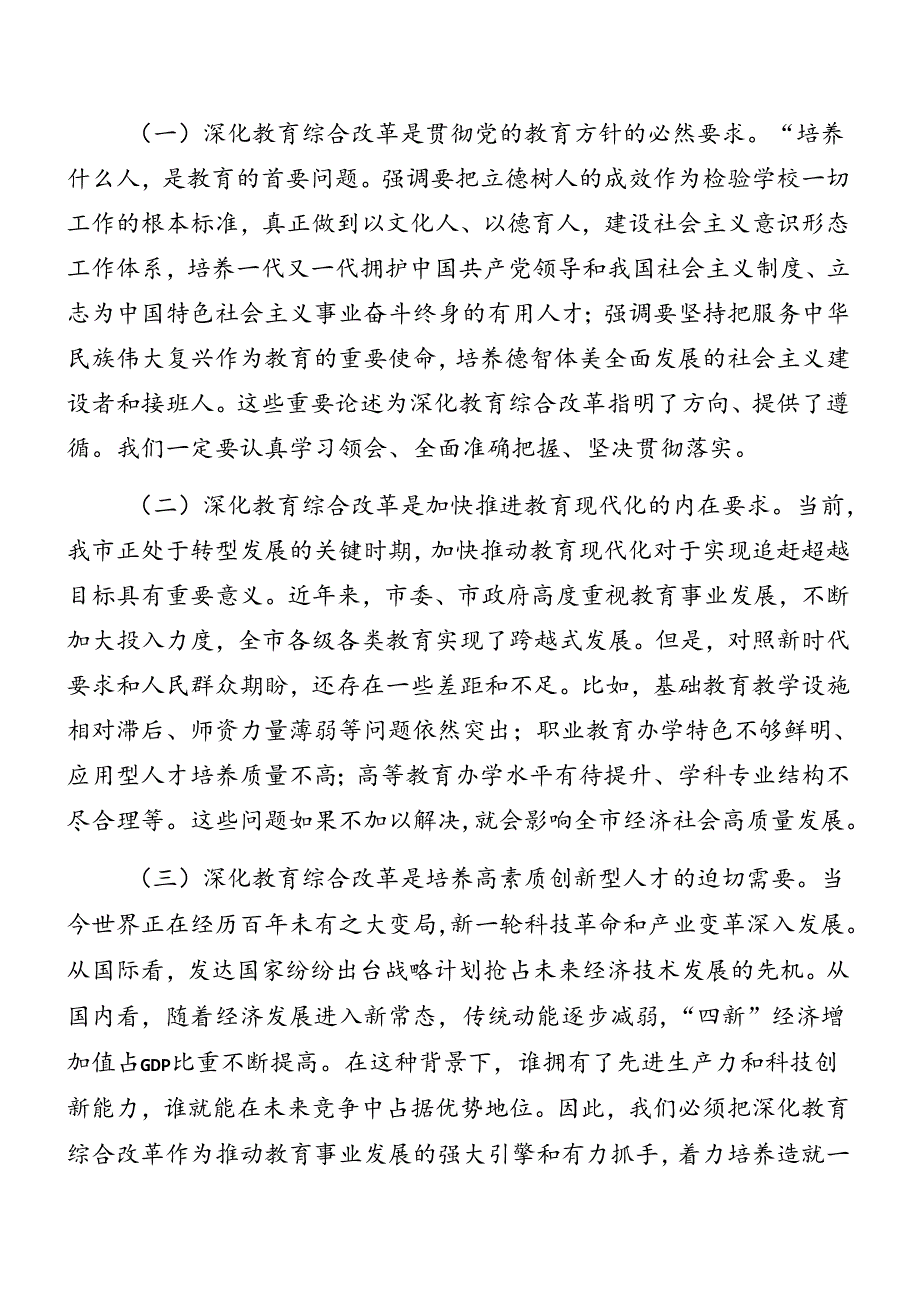 （一）深化教育综合改革是贯彻党的教育方针的必然要求。“培养什么人，是教育的首要问题。强调要把立德树人的成效作为检验学校一切工作的根本标准，真正做到以文化人、以德育人，建设社会主义意识形态工作体系，培养一代又一代拥护中国共产党领导和我国社会主义制度、立志为中国特色社会主义事业奋斗终身的有用人才；强调要坚持把服务中华民族伟大复兴作为教育的重要使命，培养德智体美全面发展的社会主义建设者和接班人。这些重要论述为深化教育综合改革指明了方向、提供了遵循。我们一定要认真学习领会、全面准确把握、坚决贯彻落实。

（二）深化教育综合改革是加快推进教育现代化的内在要求。当前，我市正处于转型发展的关键时期，加快推动教育现代化对于实现追赶超越目标具有重要意义。近年来，市委、市政府高度重视教育事业发展，不断加大投入力度，全市各级各类教育实现了跨越式发展。但是，对照新时代要求和人民群众期盼，还存在一些差距和不足。比如，基础教育教学设施相对滞后、师资力量薄弱等问题依然突出；职业教育办学特色不够鲜明、应用型人才培养质量不高；高等教育办学水平有待提升、学科专业结构不尽合理等。这些问题如果不加以解决，就会影响全市经济社会高质量发展。

（三）深化教育综合改革是培养高素质创新型人才的迫切需要。当今世界正在经历百年未有之大变局，新一轮科技革命和产业变革深入发展。从国际看，发达国家纷纷出台战略计划抢占未来经济技术发展的先机。从国内看，随着经济发展进入新常态，传统动能逐步减弱，“四新”经济增加值占GDP比重不断提高。在这种背景下，谁拥有了先进生产力和科技创新能力，谁就能在未来竞争中占据优势地位。因此，我们必须把深化教育综合改革作为推动教育事业发展的强大引擎和有力抓手，着力培养造就一